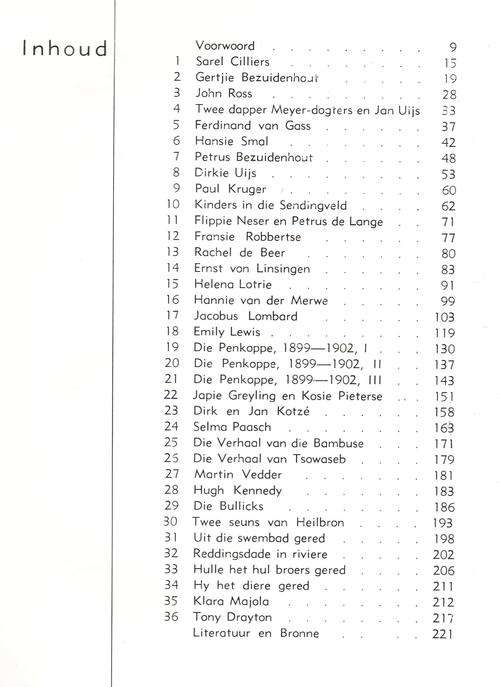 Inhoud

| | | |
|---|---|---|
| | Voorwoord | 9 |
| 1 | Sarel Cilliers | 15 |
| 2 | Gertjie Bezuidenhout | 19 |
| 3 | John Ross | 28 |
| 4 | Twee dapper Meyer-dogters en Jan Uijs | 33 |
| 5 | Ferdinand van Gass | 37 |
| 6 | Hansie Smal | 42 |
| 7 | Petrus Bezuidenhout | 48 |
| 8 | Dirkie Uijs | 53 |
| 9 | Paul Kruger | 60 |
| 10 | Kinders in die Sendingveld | 62 |
| 11 | Flippie Neser en Petrus de Lange | 71 |
| 12 | Fransie Robbertse | 77 |
| 13 | Rachel de Beer | 80 |
| 14 | Ernst von Linsingen | 83 |
| 15 | Helena Lotrie | 91 |
| 16 | Hannie van der Merwe | 99 |
| 17 | Jacobus Lombard | 103 |
| 18 | Emily Lewis | 119 |
| 19 | Die Penkoppe, 1899—1902, I | 130 |
| 20 | Die Penkoppe, 1899—1902, II | 137 |
| 21 | Die Penkoppe, 1899—1902, III | 143 |
| 22 | Japie Greyling en Kosie Pieterse | 151 |
| 23 | Dirk en Jan Kotzé | 158 |
| 24 | Selma Paasch | 163 |
| 25 | Die Verhaal van die Bambuse | 171 |
| 25 | Die Verhaal van Tsowaseb | 179 |
| 27 | Martin Vedder | 181 |
| 28 | Hugh Kennedy | 183 |
| 29 | Die Bullicks | 186 |
| 30 | Twee seuns van Heilbron | 193 |
| 31 | Uit die swembad gered | 198 |
| 32 | Reddingsdade in riviere | 202 |
| 33 | Hulle het hul broers gered | 206 |
| 34 | Hy het diere gered | 211 |
| 35 | Klara Majola | 212 |
| 36 | Tony Drayton | 217 |
| | Literatuur en Bronne | 221 |